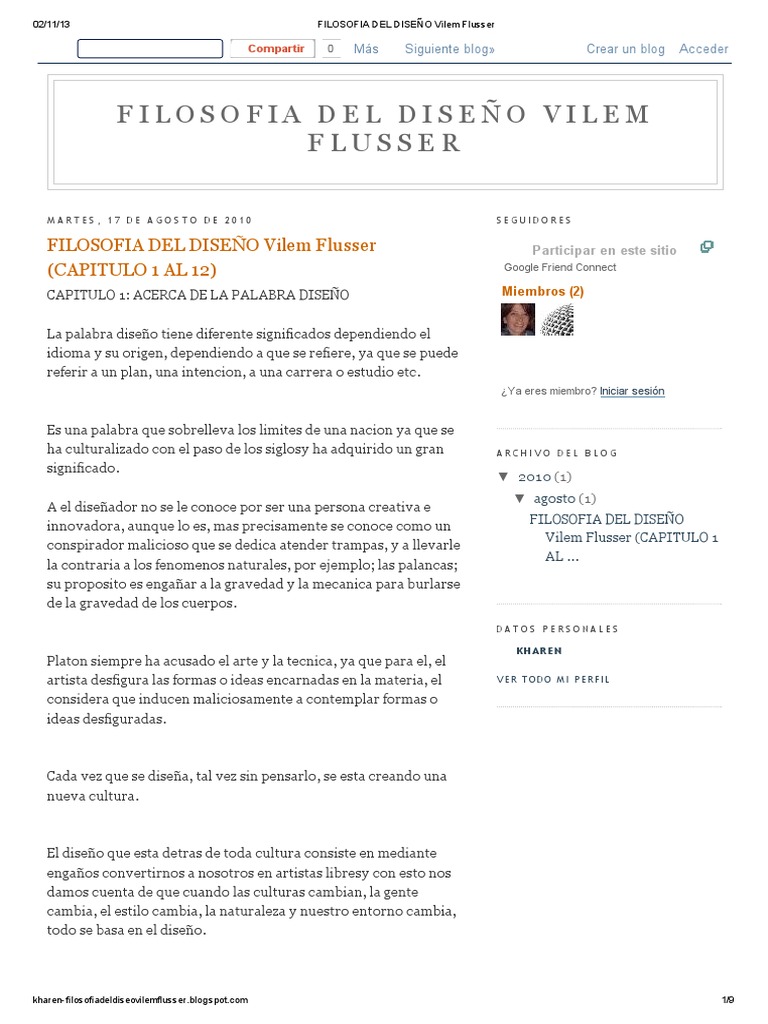 02/11/13 FILOSOFIA DEL DISEÑO Vilem Flusser

Compartir 0 Más Siguiente blog» Crear un blog Acceder

FILOSOFIA DEL DISEÑO VILEM FLUSSER

MARTES, 17 DE AGOSTO DE 2010

FILOSOFIA DEL DISEÑO Vilem Flusser (CAPITULO 1 AL 12)

CAPITULO 1: ACERCA DE LA PALABRA DISEÑO

La palabra diseño tiene diferente significados dependiendo el idioma y su origen, dependiendo a que se refiere, ya que se puede referir a un plan, una intencion, a una carrera o estudio etc.

Es una palabra que sobrelleva los limites de una nacion ya que se ha culturalizado con el paso de los siglosy ha adquirido un gran significado.

A el diseñador no se le conoce por ser una persona creativa e innovadora, aunque lo es, mas precisamente se conoce como un conspirador malicioso que se dedica atender trampas, y a llevarle la contraria a los fenomenos naturales, por ejemplo; las palancas; su proposito es engañar a la gravedad y la mecanica para burlarse de la gravedad de los cuerpos.

Platon siempre ha acusado el arte y la tecnica, ya que para el, el artista desfigura las formas o ideas encarnadas en la materia, el considera que inducen maliciosamente a contemplar formas o ideas desfiguradas.

Cada vez que se diseña, tal vez sin pensarlo, se esta creando una nueva cultura.

El diseño que esta detras de toda cultura consiste en mediante engaños convertirnos a nosotros en artistas libresy con esto nos damos cuenta de que cuando las culturas cambian, la gente cambia, el estilo cambia, la naturaleza y nuestro entorno cambia, todo se basa en el diseño.

SEGUIDORES

Participar en este sitio
Google Friend Connect

Miembros (2)

¿Ya eres miembro? Iniciar sesión

ARCHIVO DEL BLOG

▼ 2010 (1)
▼ agosto (1)
FILOSOFIA DEL DISEÑO Vilem Flusser (CAPITULO 1 AL ...

DATOS PERSONALES

KHAREN

VER TODO MI PERFIL

kharen-filosofiadeldiseovilemflusser.blogspot.com 1/9